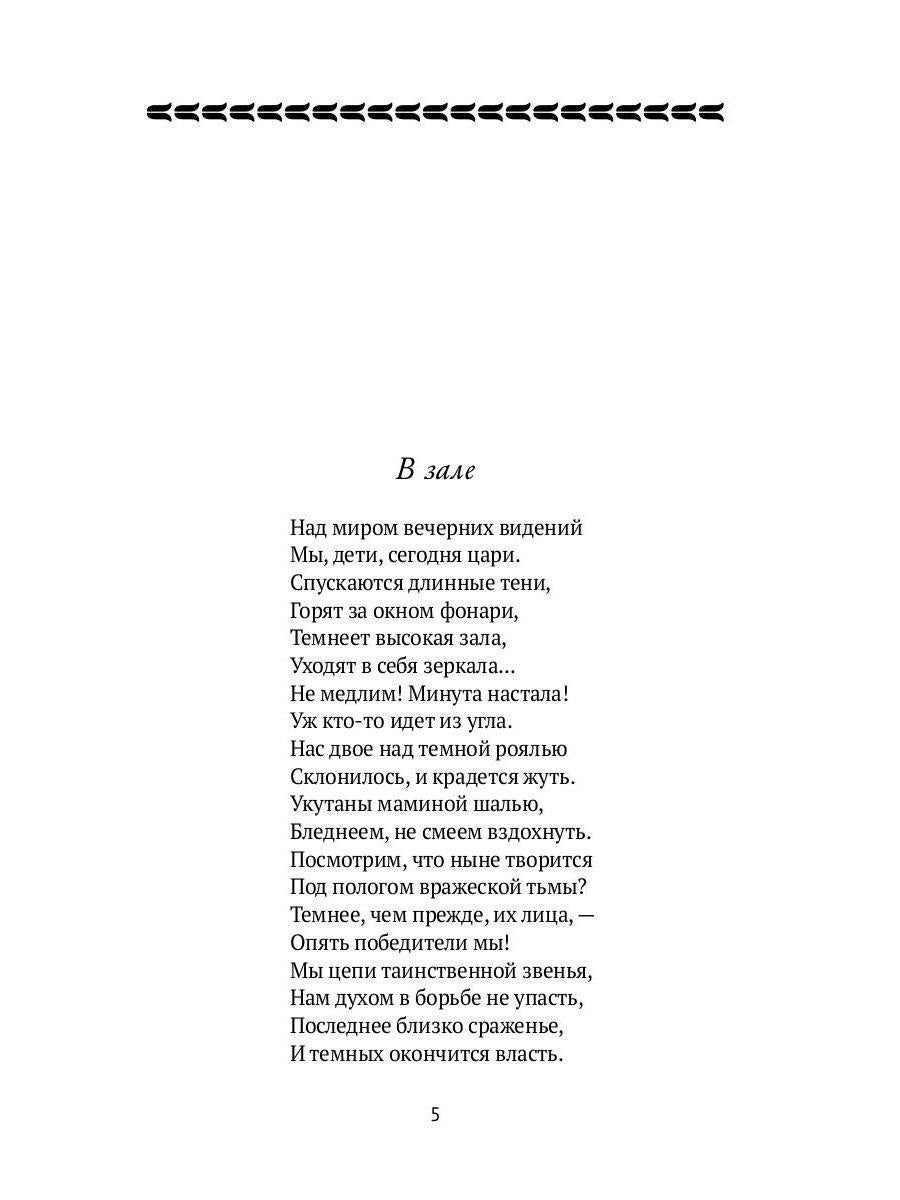 В зале

Над миром вечерних видений
Мы, дети, сегодня цари.
Спускаются длинные тени,
Горят за окном фонари,
Темнеет высокая зала,
Уходят в себя зеркала...
Не медлим! Минута настала!
Уж кто-то идет из угла.
Нас двое над темной роялью
Склонилось, и крадется жуть.
Укутаны маминой шалью,
Бледнеем, не смеем вздохнуть.
Посмотрим, что ныне творится
Под пологом вражеской тьмы?
Темнее, чем прежде, их лица, —
Опять победители мы!
Мы цепи таинственной звенья,
Нам духом в борьбе не упасть,
Последнее близко сраженье,
И темных окончится власть.

5